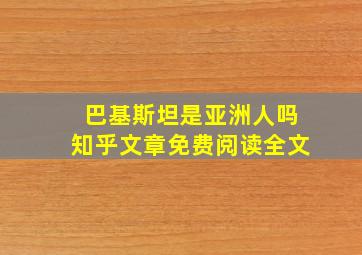 巴基斯坦是亚洲人吗
知乎文章免费阅读全文